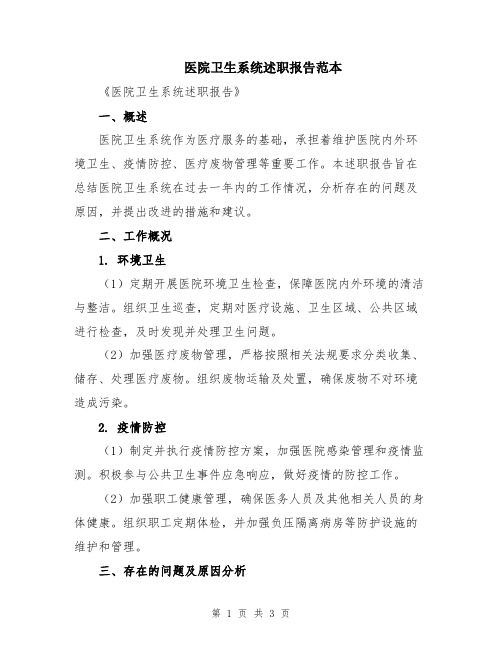 医院卫生系统述职报告范本

《医院卫生系统述职报告》

一、概述

医院卫生系统作为医疗服务的基础，承担着维护医院内外环境卫生、疫情防控、医疗废物管理等重要工作。本述职报告旨在总结医院卫生系统在过去一年内的工作情况，分析存在的问题及原因，并提出改进的措施和建议。

二、工作概况

1. 环境卫生

（1）定期开展医院环境卫生检查，保障医院内外环境的清洁与整洁。组织卫生巡查，定期对医疗设施、卫生区域、公共区域进行检查，及时发现并处理卫生问题。

（2）加强医疗废物管理，严格按照相关法规要求分类收集、储存、处理医疗废物。组织废物运输及处置，确保废物不对环境造成污染。

2. 疫情防控

（1）制定并执行疫情防控方案，加强医院感染管理和疫情监测。积极参与公共卫生事件应急响应，做好疫情的防控工作。

（2）加强职工健康管理，确保医务人员及其他相关人员的身体健康。组织职工定期体检，并加强负压隔离病房等防护设施的维护和管理。

三、存在的问题及原因分析

第 1 页 共 3 页